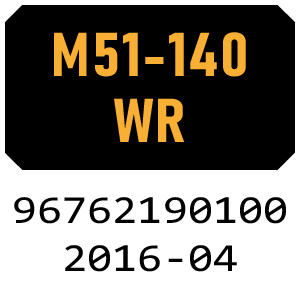 M51-140
WR

96762190100
2016-04